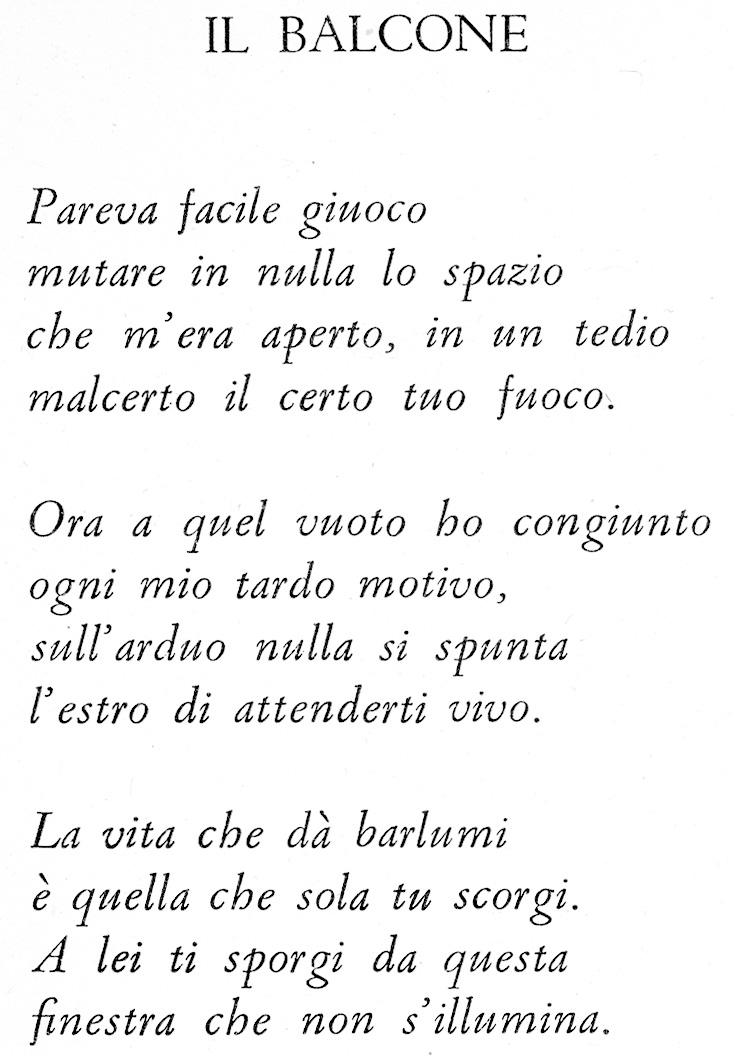 IL BALCONE

Pareva facile giuoco
mutare in nulla lo spazio
che m'era aperto, in un tedio
malcerto il certo tuo fuoco.

Ora a quel vuoto ho congiunto
ogni mio tardo motivo,
sull'arduo nulla si spunta
l'estro di attenderti vivo.

La vita che dà barlumi
è quella che sola tu scorgi.
A lei ti sporgi da questa
finestra che non s'illumina.